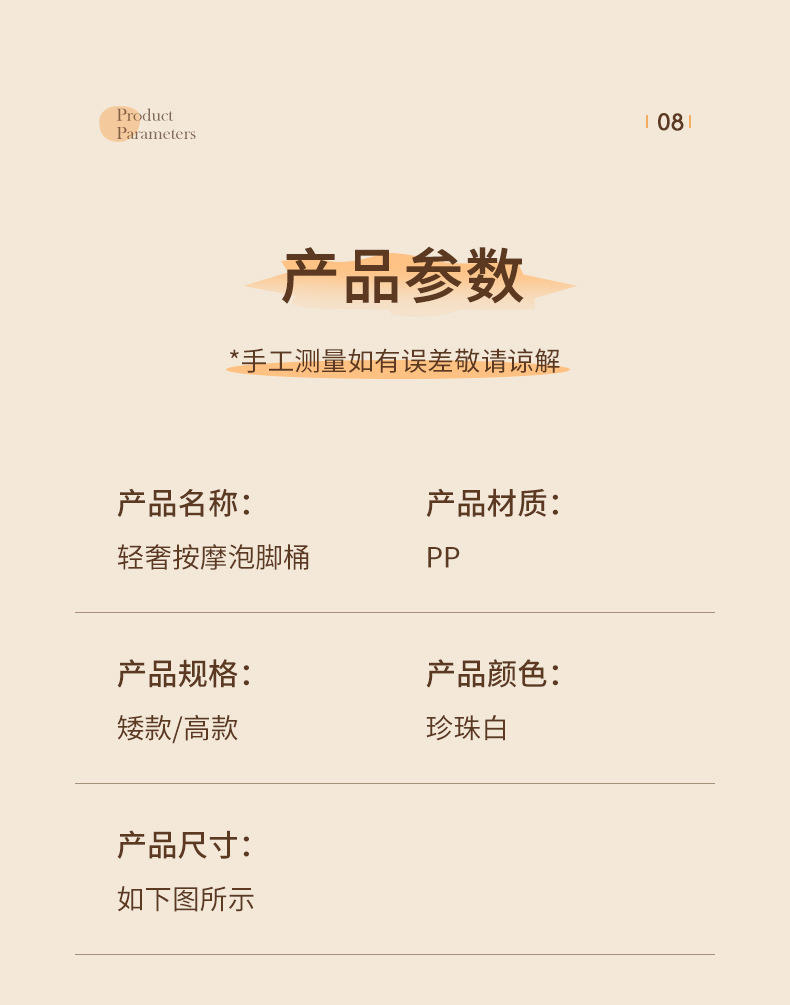 Product
Parameters

08

产品参数

*手工测量如有误差敬请谅解

产品名称:
轻奢按摩泡脚桶

产品材质:
PP

产品规格:
矮款/高款

产品颜色:
珍珠白

产品尺寸:
如下图所示